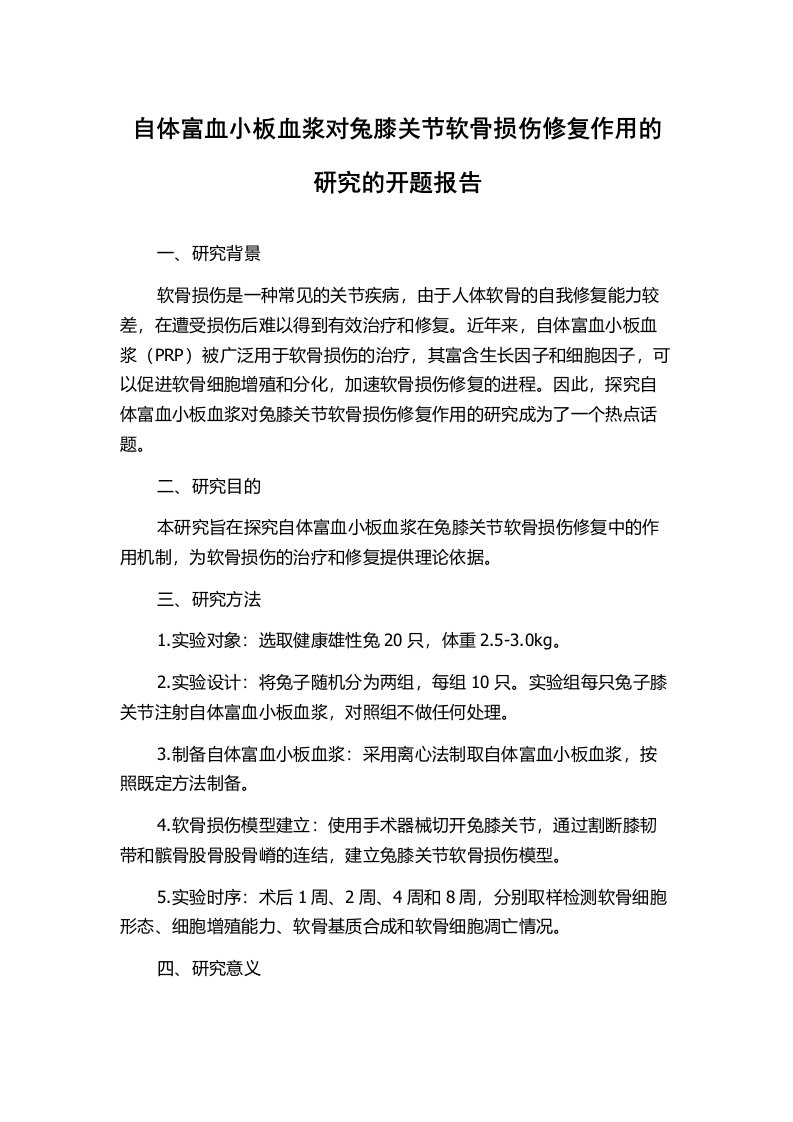 自体富血小板血浆对兔膝关节软骨损伤修复作用的研究的开题报告

一、研究背景

软骨损伤是一种常见的关节疾病，由于人体软骨的自我修复能力较差，在遭受损伤后难以得到有效治疗和修复。近年来，自体富血小板血浆（PRP）被广泛用于软骨损伤的治疗，其富含生长因子和细胞因子，可以促进软骨细胞增殖和分化，加速软骨损伤修复的进程。因此，探究自体富血小板血浆对兔膝关节软骨损伤修复作用的研究成为了一个热点话题。

二、研究目的

本研究旨在探究自体富血小板血浆在兔膝关节软骨损伤修复中的作用机制，为软骨损伤的治疗和修复提供理论依据。

三、研究方法

1.实验对象：选取健康雄性兔 20 只，体重 2.5-3.0kg。

2.实验设计：将兔子随机分为两组，每组 10 只。实验组每只兔子膝关节注射自体富血小板血浆，对照组不做任何处理。

3.制备自体富血小板血浆：采用离心法制取自体富血小板血浆，按照既定方法制备。

4.软骨损伤模型建立：使用手术器械切开兔膝关节，通过割断膝韧带和髌骨股骨股骨嵴的连结，建立兔膝关节软骨损伤模型。

5.实验时序：术后 1 周、2 周、4 周和 8 周，分别取样检测软骨细胞形态、细胞增殖能力、软骨基质合成和软骨细胞凋亡情况。

四、研究意义